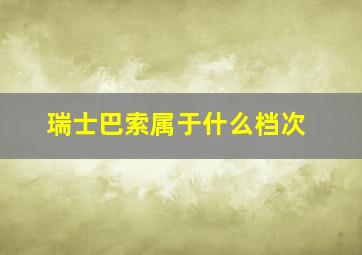 瑞士巴索属于什么档次